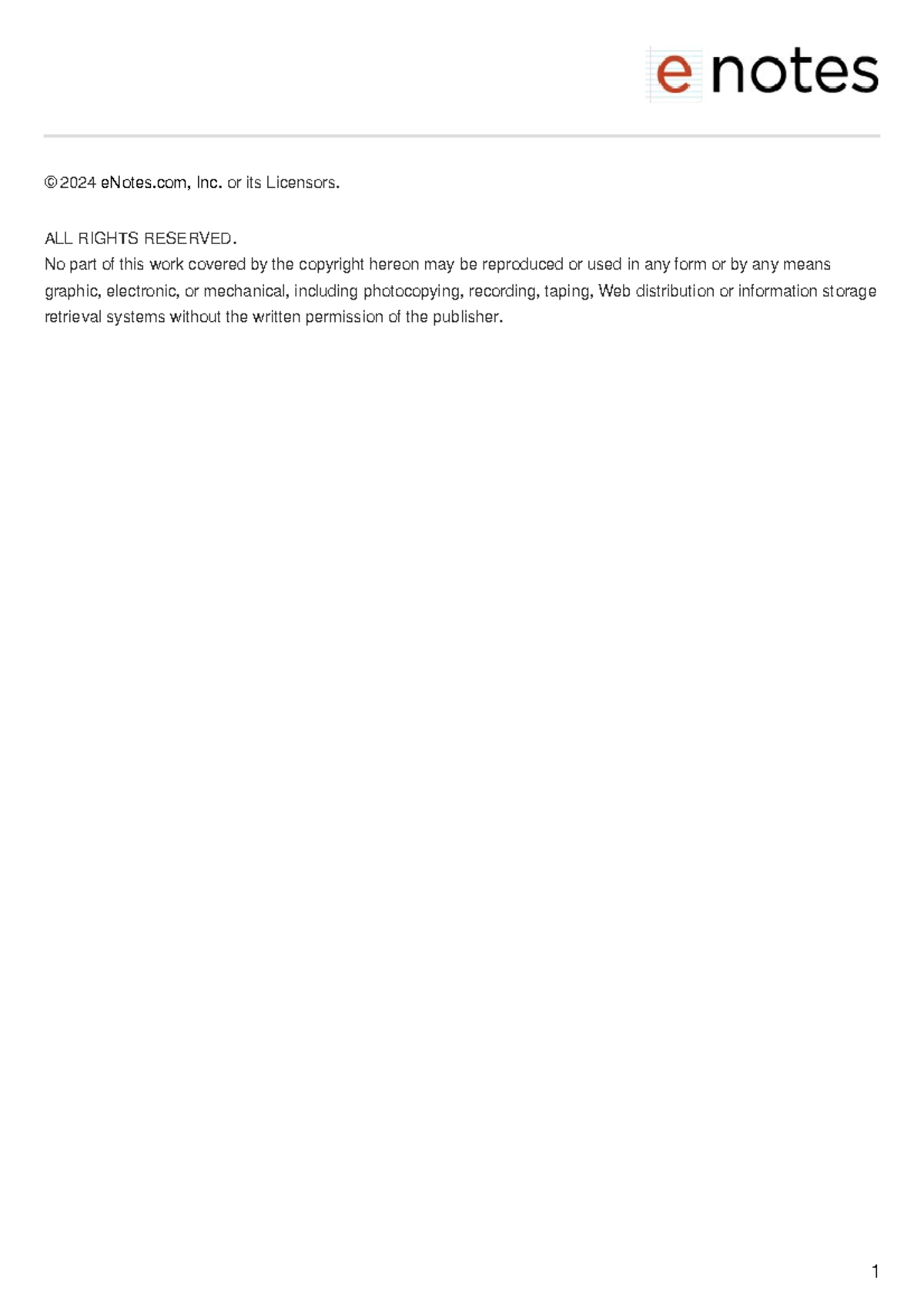 e notes

© 2024 eNotes.com, Inc. or its Licensors.

ALL RIGHTS RESERVED.
No part of this work covered by the copyright hereon may be reproduced or used in any form or by any means graphic, electronic, or mechanical, including photocopying, recording, taping, Web distribution or information storage retrieval systems without the written permission of the publisher.

1